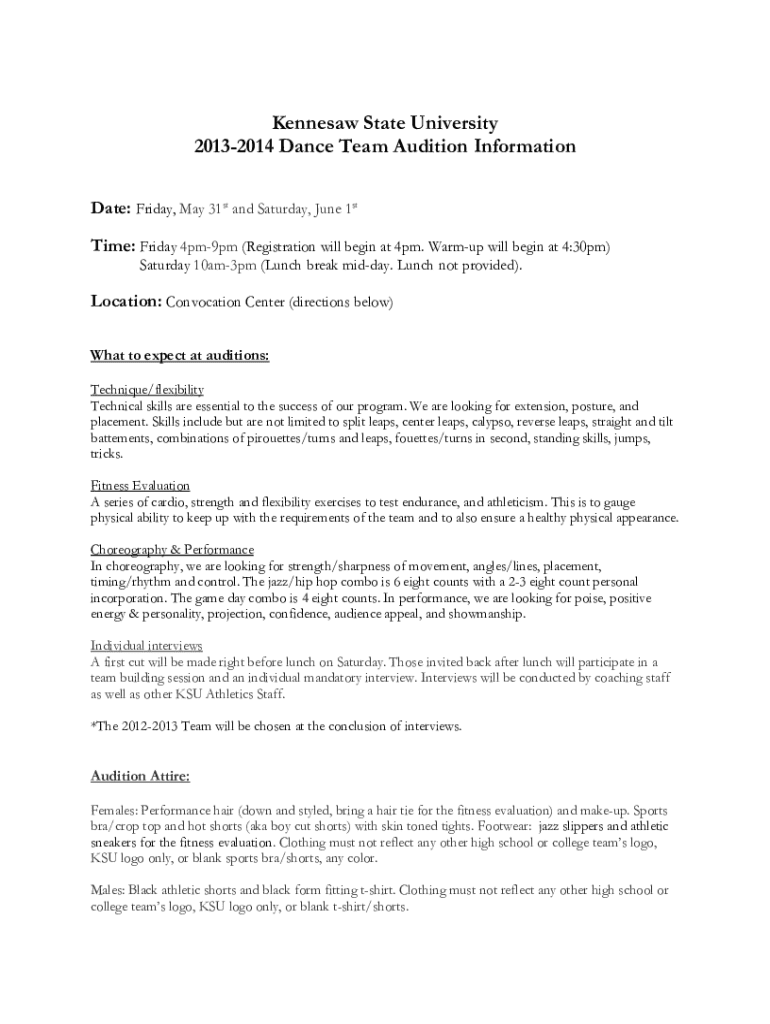 Kennesaw State University
2013-2014 Dance Team Audition Information

Date: Friday, May 31st and Saturday, June 1st

Time: Friday 4pm-9pm (Registration will begin at 4pm. Warm-up will begin at 4:30pm)
Saturday 10am-3pm (Lunch break mid-day. Lunch not provided).

Location: Convocation Center (directions below)

What to expect at auditions:

Technique/flexibility
Technical skills are essential to the success of our program. We are looking for extension, posture, and placement. Skills include but are not limited to split leaps, center leaps, calypso, reverse leaps, straight and tilt battements, combinations of pirouettes/turns and leaps, fouettes/turns in second, standing skills, jumps, tricks.

Fitness Evaluation
A series of cardio, strength and flexibility exercises to test endurance, and athleticism. This is to gauge physical ability to keep up with the requirements of the team and to also ensure a healthy physical appearance.

Choreography & Performance
In choreography, we are looking for strength/sharpness of movement, angles/lines, placement, timing/rhythm and control. The jazz/hip hop combo is 6 eight counts with a 2-3 eight count personal incorporation. The game day combo is 4 eight counts. In performance, we are looking for poise, positive energy & personality, projection, confidence, audience appeal, and showmanship.

Individual interviews
A first cut will be made right before lunch on Saturday. Those invited back after lunch will participate in a team building session and an individual mandatory interview. Interviews will be conducted by coaching staff as well as other KSU Athletics Staff.

*The 2012-2013 Team will be chosen at the conclusion of interviews.

Audition Attire:

Females: Performance hair (down and styled, bring a hair tie for the fitness evaluation) and make-up. Sports bra/crop top and hot shorts (aka boy cut shorts) with skin toned tights. Footwear: jazz slippers and athletic sneakers for the fitness evaluation. Clothing must not reflect any other high school or college team's logo, KSU logo only, or blank sports bra/shorts, any color.

Males: Black athletic shorts and black form fitting t-shirt. Clothing must not reflect any other high school or college team's logo, KSU logo only, or blank t-shirt/shorts.